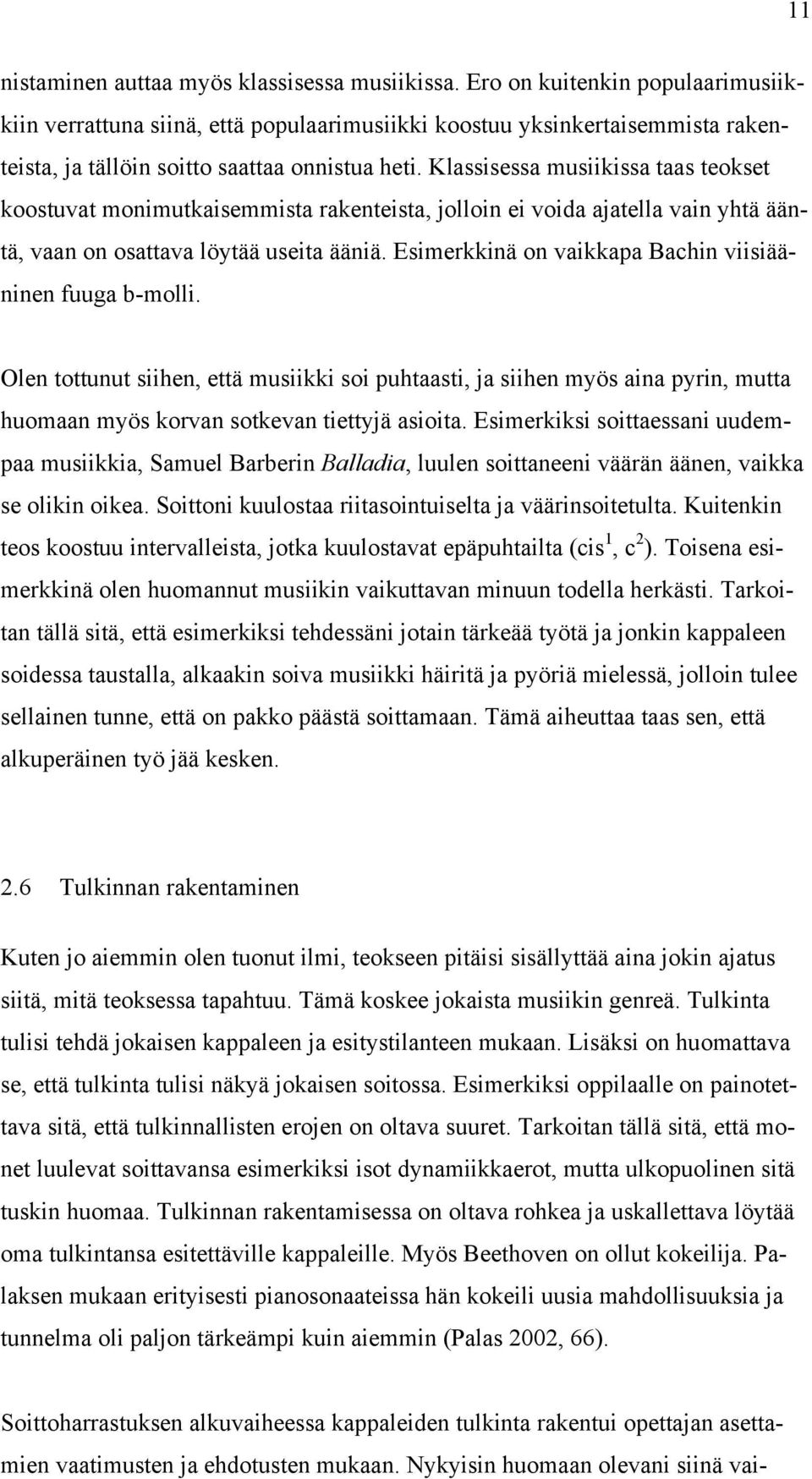 11

nistaminen auttaa myös klassisessa musiikissa. Ero on kuitenkin populaarimusiikkiin verrattuna siinä, että populaarimusiikki koostuu yksinkertaisemmista rakenteista, ja tällöin soitto saattaa onnistua heti. Klassisessa musiikissa taas teokset koostuvat monimutkaisemmista rakenteista, jolloin ei voida ajatella vain yhtä ääntä, vaan on osattava löytää useita ääniä. Esimerkkinä on vaikkapa Bachin viisiääninen fuuga b-molli.

Olen tottunut siihen, että musiikki soi puhtaasti, ja siihen myös aina pyrin, mutta huomaan myös korvan sotkevan tiettyjä asioita. Esimerkiksi soittaessani uudempaa musiikkia, Samuel Barberin Balladia, luulen soittaneeni väärän äänen, vaikka se olikin oikea. Soittoni kuulostaa riitasointuiselta ja väärinsoitetulta. Kuitenkin teos koostuu intervalleista, jotka kuulostavat epäpuhtailta (cis$^1$, c$^2$). Toisena esimerkkinä olen huomannut musiikin vaikuttavan minuun todella herkästi. Tarkoitan tällä sitä, että esimerkiksi tehdessäni jotain tärkeää työtä ja jonkin kappaleen soidessa taustalla, alkaakin soiva musiikki häiritä ja pyöriä mielessä, jolloin tulee sellainen tunne, että on pakko päästä soittamaan. Tämä aiheuttaa taas sen, että alkuperäinen työ jää kesken.

2.6 Tulkinnan rakentaminen

Kuten jo aiemmin olen tuonut ilmi, teokseen pitäisi sisällyttää aina jokin ajatus siitä, mitä teoksessa tapahtuu. Tämä koskee jokaista musiikin genreä. Tulkinta tulisi tehdä jokaisen kappaleen ja esitystilanteen mukaan. Lisäksi on huomattava se, että tulkinta tulisi näkyä jokaisen soitossa. Esimerkiksi oppilaalle on painotettava sitä, että tulkinnallisten erojen on oltava suuret. Tarkoitan tällä sitä, että monet luulevat soittavansa esimerkiksi isot dynamiikkaerot, mutta ulkopuolinen sitä tuskin huomaa. Tulkinnan rakentamisessa on oltava rohkea ja uskallettava löytää oma tulkintansa esitettäville kappaleille. Myös Beethoven on ollut kokeilija. Palaksen mukaan erityisesti pianosonaateissa hän kokeili uusia mahdollisuuksia ja tunnelma oli paljon tärkeämpi kuin aiemmin (Palas 2002, 66).

Soittoharrastuksen alkuvaiheessa kappaleiden tulkinta rakentui opettajan asettamien vaatimusten ja ehdotusten mukaan. Nykyisin huomaan olevani siinä vai-